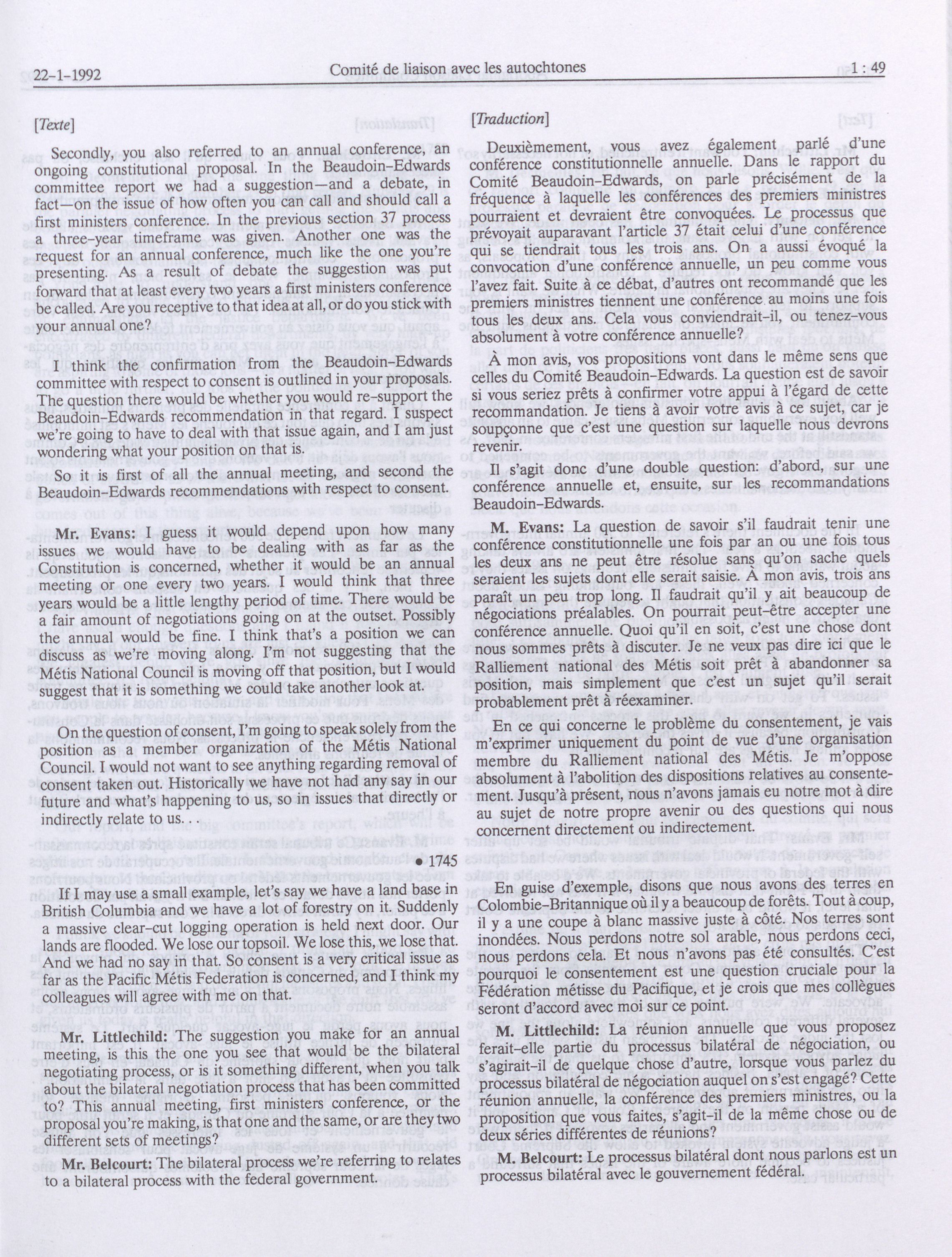 22-1-1992 Comité de liaison avec les autochtones 1 : 49

[Texte]

Secondly, you also referred to an annual conference, an ongoing constitutional proposal. In the Beaudoin-Edwards committee report we had a suggestion—and a debate, in fact—on the issue of how often you can call and should call a first ministers conference. In the previous section 37 process a three-year timeframe was given. Another one was the request for an annual conference, much like the one you're presenting. As a result of debate the suggestion was put forward that at least every two years a first ministers conference be called. Are you receptive to that idea at all, or do you stick with your annual one?

I think the confirmation from the Beaudoin-Edwards committee with respect to consent is outlined in your proposals. The question there would be whether you would re-support the Beaudoin-Edwards recommendation in that regard. I suspect we're going to have to deal with that issue again, and I am just wondering what your position on that is.

So it is first of all the annual meeting, and second the Beaudoin-Edwards recommendations with respect to consent.

Mr. Evans: I guess it would depend upon how many issues we would have to be dealing with as far as the Constitution is concerned, whether it would be an annual meeting or one every two years. I would think that three years would be a little lengthy period of time. There would be a fair amount of negotiations going on at the outset. Possibly the annual would be fine. I think that's a position we can discuss as we're moving along. I'm not suggesting that the Métis National Council is moving off that position, but I would suggest that it is something we could take another look at.

On the question of consent, I'm going to speak solely from the position as a member organization of the Métis National Council. I would not want to see anything regarding removal of consent taken out. Historically we have not had any say in our future and what's happening to us, so in issues that directly or indirectly relate to us. . .

• 1745

If I may use a small example, let's say we have a land base in British Columbia and we have a lot of forestry on it. Suddenly a massive clear-cut logging operation is held next door. Our lands are flooded. We lose our topsoil. We lose this, we lose that. And we had no say in that. So consent is a very critical issue as far as the Pacific Métis Federation is concerned, and I think my colleagues will agree with me on that.

Mr. Littlechild: The suggestion you make for an annual meeting, is this the one you see that would be the bilateral negotiating process, or is it something different, when you talk about the bilateral negotiation process that has been committed to? This annual meeting, first ministers conference, or the proposal you're making, is that one and the same, or are they two different sets of meetings?

Mr. Belcourt: The bilateral process we're referring to relates to a bilateral process with the federal government.

[Traduction]

Deuxièmement, vous avez également parlé d'une conférence constitutionnelle annuelle. Dans le rapport du Comité Beaudoin-Edwards, on parle précisément de la fréquence à laquelle les conférences des premiers ministres pourraient et devraient être convoquées. Le processus que prévoyait auparavant l'article 37 était celui d'une conférence qui se tiendrait tous les trois ans. On a aussi évoqué la convocation d'une conférence annuelle, un peu comme vous l'avez fait. Suite à ce débat, d'autres ont recommandé que les premiers ministres tiennent une conférence au moins une fois tous les deux ans. Cela vous conviendrait-il, ou tenez-vous absolument à votre conférence annuelle?

À mon avis, vos propositions vont dans le même sens que celles du Comité Beaudoin-Edwards. La question est de savoir si vous seriez prêts à confirmer votre appui à l'égard de cette recommandation. Je tiens à avoir votre avis à ce sujet, car je soupçonne que c'est une question sur laquelle nous devrons revenir.

Il s'agit donc d'une double question: d'abord, sur une conférence annuelle et, ensuite, sur les recommandations Beaudoin-Edwards.

M. Evans: La question de savoir s'il faudrait tenir une conférence constitutionnelle une fois par an ou une fois tous les deux ans ne peut être résolue sans qu'on sache quels seraient les sujets dont elle serait saisie. À mon avis, trois ans paraît un peu trop long. Il faudrait qu'il y ait beaucoup de négociations préalables. On pourrait peut-être accepter une conférence annuelle. Quoi qu'il en soit, c'est une chose dont nous sommes prêts à discuter. Je ne veux pas dire ici que le Ralliement national des Métis soit prêt à abandonner sa position, mais simplement que c'est un sujet qu'il serait probablement prêt à réexaminer.

En ce qui concerne le problème du consentement, je vais m'exprimer uniquement du point de vue d'une organisation membre du Ralliement national des Métis. Je m'oppose absolument à l'abolition des dispositions relatives au consentement. Jusqu'à présent, nous n'avons jamais eu notre mot à dire au sujet de notre propre avenir ou des questions qui nous concernent directement ou indirectement.

En guise d'exemple, disons que nous avons des terres en Colombie-Britannique où il y a beaucoup de forêts. Tout à coup, il y a une coupe à blanc massive juste à côté. Nos terres sont inondées. Nous perdons notre sol arable, nous perdons ceci, nous perdons cela. Et nous n'avons pas été consultés. C'est pourquoi le consentement est une question cruciale pour la Fédération métisse du Pacifique, et je crois que mes collègues seront d'accord avec moi sur ce point.

M. Littlechild: La réunion annuelle que vous proposez ferait-elle partie du processus bilatéral de négociation, ou s'agirait-il de quelque chose d'autre, lorsque vous parlez du processus bilatéral de négociation auquel on s'est engagé? Cette réunion annuelle, la conférence des premiers ministres, ou la proposition que vous faites, s'agit-il de la même chose ou de deux séries différentes de réunions?

M. Belcourt: Le processus bilatéral dont nous parlons est un processus bilatéral avec le gouvernement fédéral.